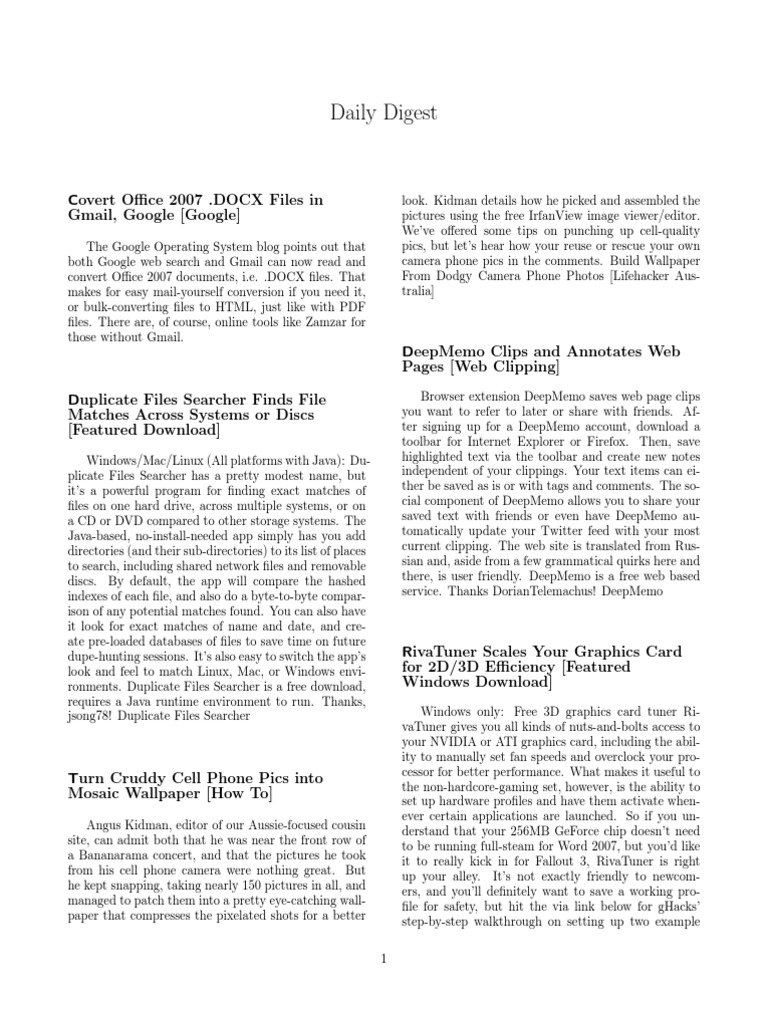 Daily Digest

Covert Office 2007 .DOCX Files in Gmail, Google [Google]

The Google Operating System blog points out that both Google web search and Gmail can now read and convert Office 2007 documents, i.e. .DOCX files. That makes for easy mail-yourself conversion if you need it, or bulk-converting files to HTML, just like with PDF files. There are, of course, online tools like Zamzar for those without Gmail.

Duplicate Files Searcher Finds File Matches Across Systems or Discs [Featured Download]

Windows/Mac/Linux (All platforms with Java): Duplicate Files Searcher has a pretty modest name, but it's a powerful program for finding exact matches of files on one hard drive, across multiple systems, or on a CD or DVD compared to other storage systems. The Java-based, no-install-needed app simply has you add directories (and their sub-directories) to its list of places to search, including shared network files and removable discs. By default, the app will compare the hashed indexes of each file, and also do a byte-to-byte comparison of any potential matches found. You can also have it look for exact matches of name and date, and create pre-loaded databases of files to save time on future dupe-hunting sessions. It's also easy to switch the app's look and feel to match Linux, Mac, or Windows environments. Duplicate Files Searcher is a free download, requires a Java runtime environment to run. Thanks, jsong78! Duplicate Files Searcher

Turn Cruddy Cell Phone Pics into Mosaic Wallpaper [How To]

Angus Kidman, editor of our Aussie-focused cousin site, can admit both that he was near the front row of a Bananarama concert, and that the pictures he took from his cell phone camera were nothing great. But he kept snapping, taking nearly 150 pictures in all, and managed to patch them into a pretty eye-catching wallpaper that compresses the pixelated shots for a better look. Kidman details how he picked and assembled the pictures using the free IrfanView image viewer/editor. We've offered some tips on punching up cell-quality pics, but let's hear how your reuse or rescue your own camera phone pics in the comments. Build Wallpaper From Dodgy Camera Phone Photos [Lifehacker Australia]

DeepMemo Clips and Annotates Web Pages [Web Clipping]

Browser extension DeepMemo saves web page clips you want to refer to later or share with friends. After signing up for a DeepMemo account, download a toolbar for Internet Explorer or Firefox. Then, save highlighted text via the toolbar and create new notes independent of your clippings. Your text items can either be saved as is or with tags and comments. The social component of DeepMemo allows you to share your saved text with friends or even have DeepMemo automatically update your Twitter feed with your most current clipping. The web site is translated from Russian and, aside from a few grammatical quirks here and there, is user friendly. DeepMemo is a free web based service. Thanks DorianTelemachus! DeepMemo

RivaTuner Scales Your Graphics Card for 2D/3D Efficiency [Featured Windows Download]

Windows only: Free 3D graphics card tuner RivaTuner gives you all kinds of nuts-and-bolts access to your NVIDIA or ATI graphics card, including the ability to manually set fan speeds and overclock your processor for better performance. What makes it useful to the non-hardcore-gaming set, however, is the ability to set up hardware profiles and have them activate whenever certain applications are launched. So if you understand that your 256MB GeForce chip doesn't need to be running full-steam for Word 2007, but you'd like it to really kick in for Fallout 3, RivaTuner is right up your alley. It's not exactly friendly to newcomers, and you'll definitely want to save a working profile for safety, but hit the via link below for gHacks' step-by-step walkthrough on setting up two example

1